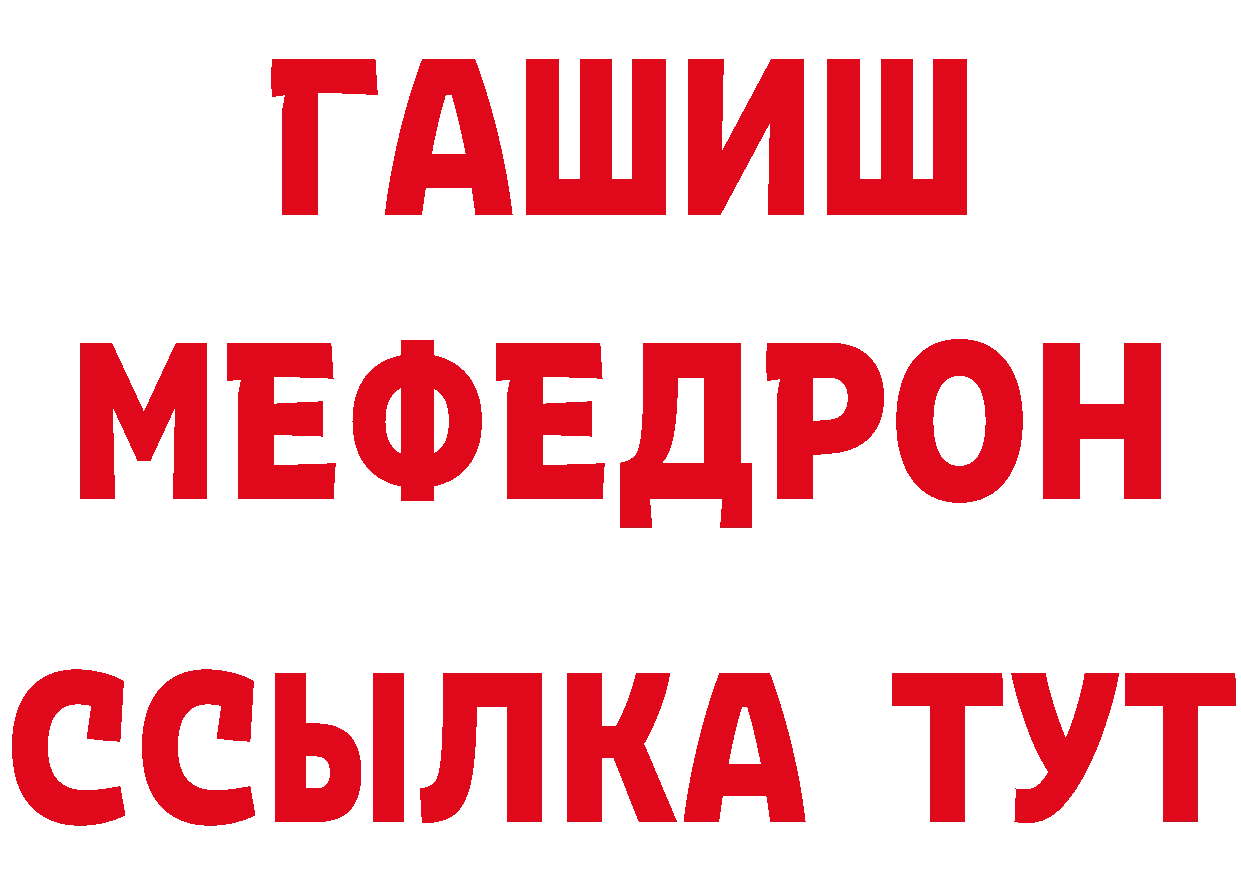 ГАШИШ
МЕФЕДРОН
ССЫЛКА ТУТ